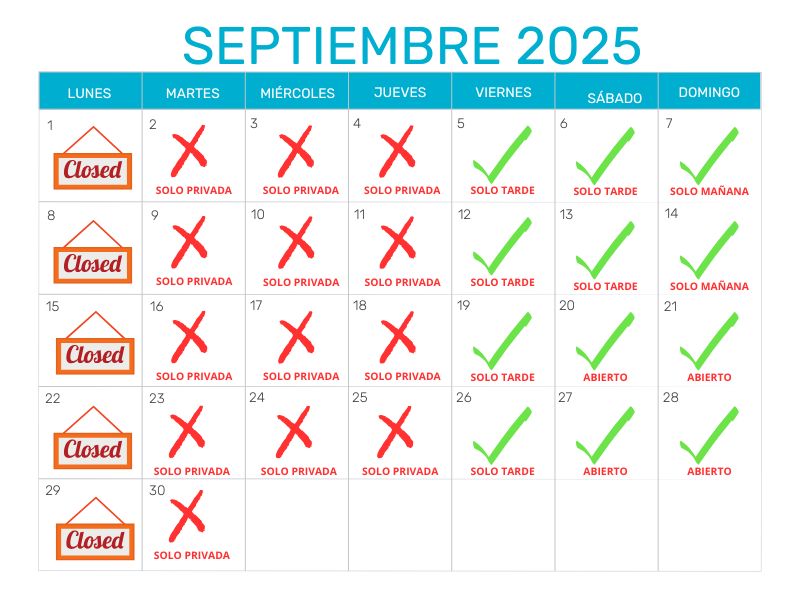 SEPTIEMBRE 2025

| LUNES | MARTES | MIÉRCOLES | JUEVES | VIERNES | SÁBADO | DOMINGO |
|---|---|---|---|---|---|---|
| 1 Closed | 2 SOLO PRIVADA | 3 SOLO PRIVADA | 4 SOLO PRIVADA | 5 SOLO TARDE | 6 SOLO TARDE | 7 SOLO MAÑANA |
| 8 Closed | 9 SOLO PRIVADA | 10 SOLO PRIVADA | 11 SOLO PRIVADA | 12 SOLO TARDE | 13 SOLO TARDE | 14 SOLO MAÑANA |
| 15 Closed | 16 SOLO PRIVADA | 17 SOLO PRIVADA | 18 SOLO PRIVADA | 19 SOLO TARDE | 20 ABIERTO | 21 ABIERTO |
| 22 Closed | 23 SOLO PRIVADA | 24 SOLO PRIVADA | 25 SOLO PRIVADA | 26 SOLO TARDE | 27 ABIERTO | 28 ABIERTO |
| 29 Closed | 30 SOLO PRIVADA | | | | | |